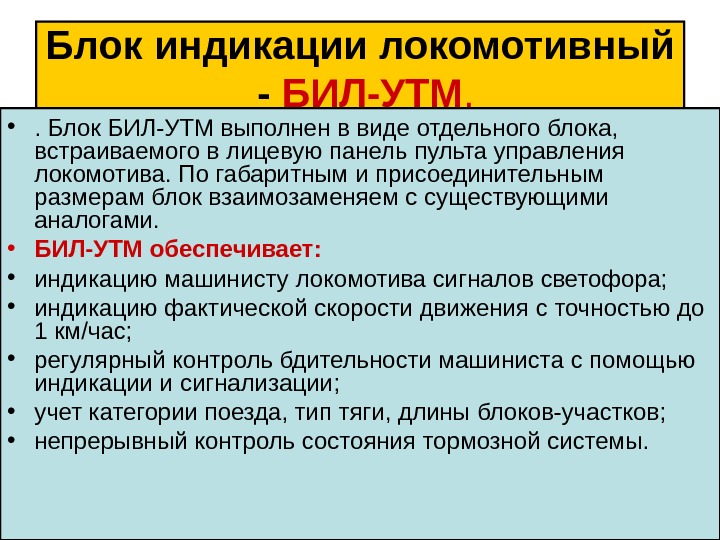 Блок индикации локомотивный - БИЛ-УТМ.

• . Блок БИЛ-УТМ выполнен в виде отдельного блока, встраиваемого в лицевую панель пульта управления локомотива. По габаритным и присоединительным размерам блок взаимозаменяем с существующими аналогами.
• БИЛ-УТМ обеспечивает:
• индикацию машинисту локомотива сигналов светофора;
• индикацию фактической скорости движения с точностью до 1 км/час;
• регулярный контроль бдительности машиниста с помощью индикации и сигнализации;
• учет категории поезда, тип тяги, длины блоков-участков;
• непрерывный контроль состояния тормозной системы.